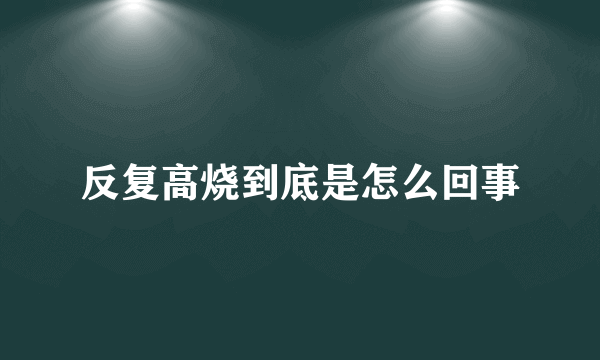 反复高烧到底是怎么回事